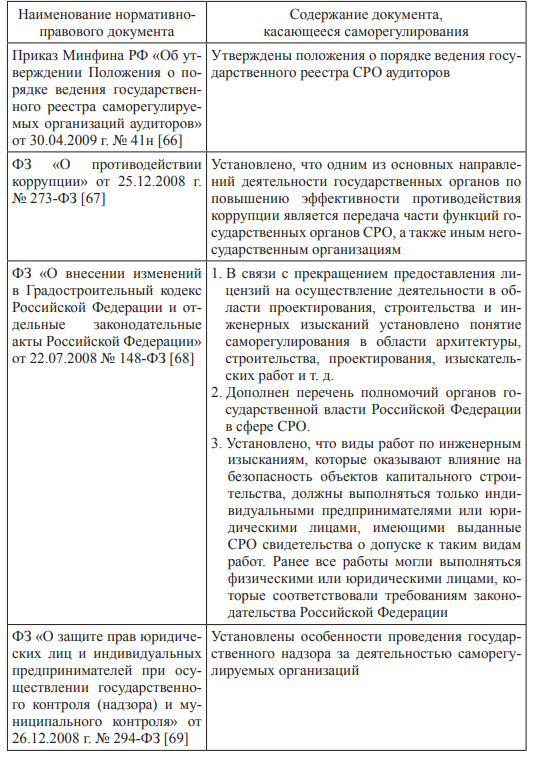 | Наименование нормативно-правового документа | Содержание документа, касающееся саморегулирования |
|---|---|
| Приказ Минфина РФ «Об утверждении Положения о порядке ведения государственного реестра саморегулируемых организаций аудиторов» от 30.04.2009 г. № 41н [66] | Утверждены положения о порядке ведения государственного реестра СРО аудиторов |
| ФЗ «О противодействии коррупции» от 25.12.2008 г. № 273-ФЗ [67] | Установлено, что одним из основных направлений деятельности государственных органов по повышению эффективности противодействия коррупции является передача части функций государственных органов СРО, а также иным негосударственным организациям |
| ФЗ «О внесении изменений в Градостроительный кодекс Российской Федерации и отдельные законодательные акты Российской Федерации» от 22.07.2008 № 148-ФЗ [68] | 1. В связи с прекращением предоставления лицензий на осуществление деятельности в области проектирования, строительства и инженерных изысканий установлено понятие саморегулирования в области архитектуры, строительства, проектирования, изыскательских работ и т. д. 2. Дополнен перечень полномочий органов государственной власти Российской Федерации в сфере СРО. 3. Установлено, что виды работ по инженерным изысканиям, которые оказывают влияние на безопасность объектов капитального строительства, должны выполняться только индивидуальными предпринимателями или юридическими лицами, имеющими выданные СРО свидетельства о допуске к таким видам работ. Ранее все работы могли выполняться физическими или юридическими лицами, которые соответствовали требованиям законодательства Российской Федерации |
| ФЗ «О защите прав юридических лиц и индивидуальных предпринимателей при осуществлении государственного контроля (надзора) и муниципального контроля» от 26.12.2008 г. № 294-ФЗ [69] | Установлены особенности проведения государственного надзора за деятельностью саморегулируемых организаций |